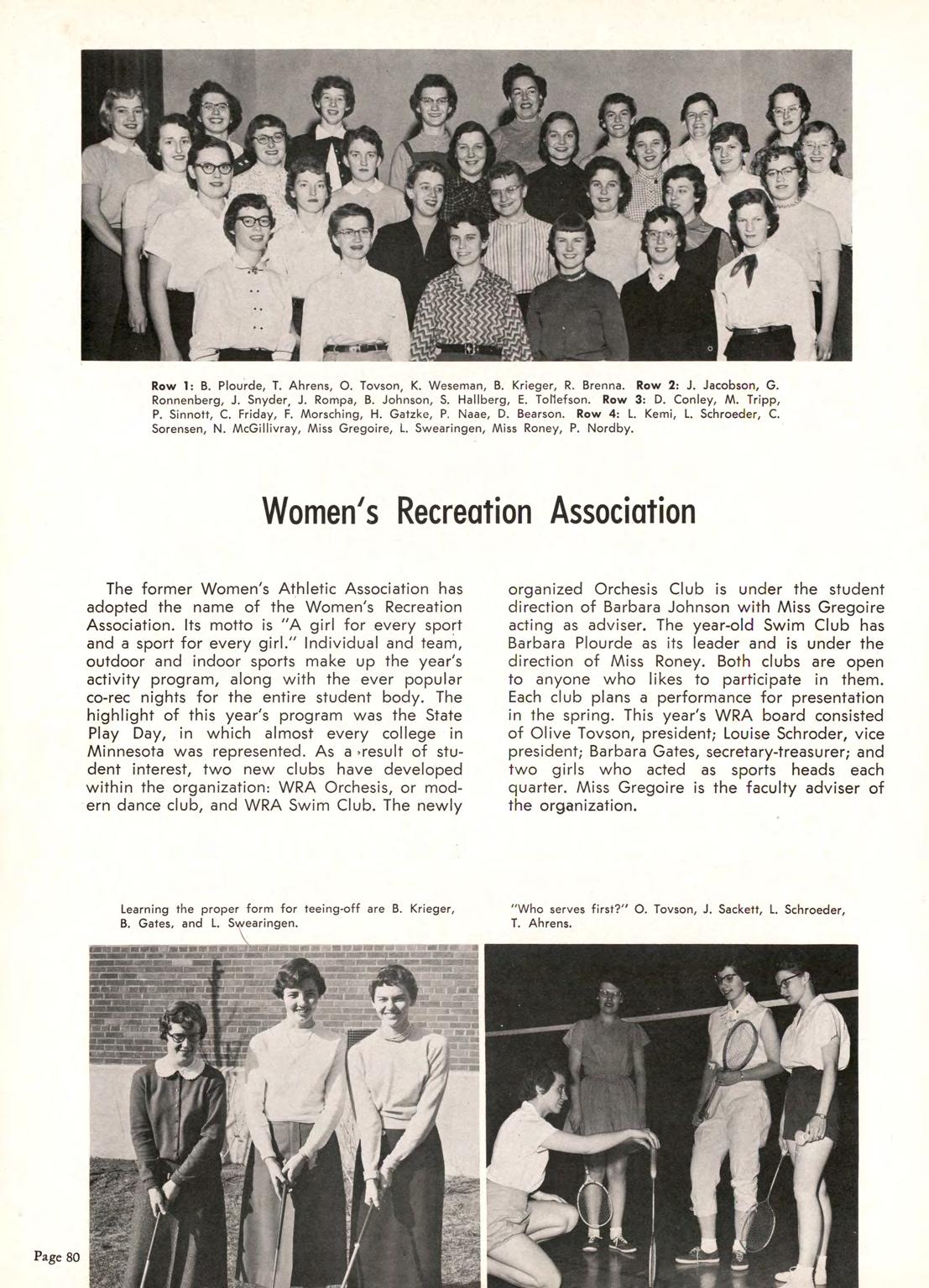 Row 1: B. Plourde, T. Ahrens, O. Tovson, K. Weseman, B. Krieger, R. Brenna. Row 2: J. Jacobson, G. Ronnenberg, J. Snyder, J. Rompa, B. Johnson, S. Hallberg, E. Tollefson. Row 3: D. Conley, M. Tripp, P. Sinnott, C. Friday, F. Morsching, H. Gatzke, P. Naae, D. Bearson. Row 4: L. Kemi, L. Schroeder, C. Sorensen, N. McGillivray, Miss Gregoire, L. Swearingen, Miss Roney, P. Nordby.

Women's Recreation Association

The former Women's Athletic Association has adopted the name of the Women's Recreation Association. Its motto is "A girl for every sport and a sport for every girl." Individual and team, outdoor and indoor sports make up the year's activity program, along with the ever popular co-rec nights for the entire student body. The highlight of this year's program was the State Play Day, in which almost every college in Minnesota was represented. As a result of student interest, two new clubs have developed within the organization: WRA Orchesis, or modern dance club, and WRA Swim Club. The newly organized Orchesis Club is under the student direction of Barbara Johnson with Miss Gregoire acting as adviser. The year-old Swim Club has Barbara Plourde as its leader and is under the direction of Miss Roney. Both clubs are open to anyone who likes to participate in them. Each club plans a performance for presentation in the spring. This year's WRA board consisted of Olive Tovson, president; Louise Schroder, vice president; Barbara Gates, secretary-treasurer; and two girls who acted as sports heads each quarter. Miss Gregoire is the faculty adviser of the organization.

Learning the proper form for teeing-off are B. Krieger, B. Gates, and L. Swearingen.

"Who serves first?" O. Tovson, J. Sackett, L. Schroeder, T. Ahrens.

Page 80